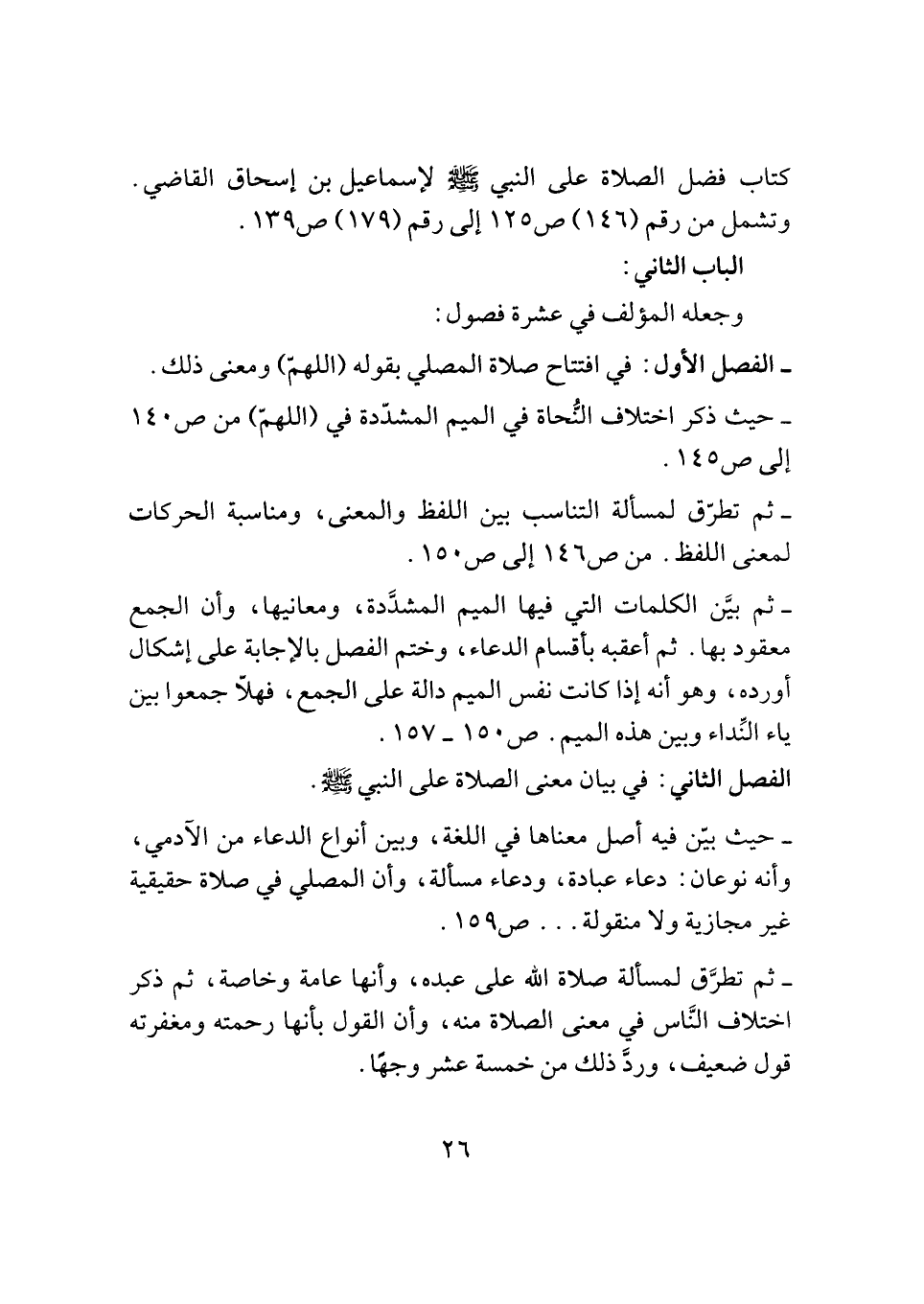 كتاب فضل الصلاة على النبي ﷺ لإسماعيل بن إسحاق القاضي. وتشمل من رقم (١٤٦) ص١٢٥ إلى رقم (١٧٩) ص١٣٩.

الباب الثاني:

وجعله المؤلف في عشرة فصول:

ـ الفصل الأول: في افتتاح صلاة المصلي بقوله (اللهمّ) ومعنى ذلك.

ـ حيث ذكر اختلاف النُّحاة في الميم المشدّدة في (اللهمّ) من ص١٤٠ إلى ص١٤٥.

ـ ثم تطرّق لمسألة التناسب بين اللفظ والمعنى، ومناسبة الحركات لمعنى اللفظ. من ص١٤٦ إلى ص١٥٠.

ـ ثم بيَّن الكلمات التي فيها الميم المشدَّدة، ومعانيها، وأن الجمع معقود بها. ثم أعقبه بأقسام الدعاء، وختم الفصل بالإجابة على إشكال أورده، وهو أنه إذا كانت نفس الميم دالة على الجمع، فهلاّ جمعوا بين ياء النِّداء وبين هذه الميم. ص١٥٠ ـ ١٥٧.

الفصل الثاني: في بيان معنى الصلاة على النبي ﷺ.

ـ حيث بيّن فيه أصل معناها في اللغة، وبين أنواع الدعاء من الآدمي، وأنه نوعان: دعاء عبادة، ودعاء مسألة، وأن المصلي في صلاة حقيقية غير مجازية ولا منقولة... ص١٥٩.

ـ ثم تطرَّق لمسألة صلاة الله على عبده، وأنها عامة وخاصة، ثم ذكر اختلاف النَّاس في معنى الصلاة منه، وأن القول بأنها رحمته ومغفرته قول ضعيف، وردَّ ذلك من خمسة عشر وجهًا.

٢٦